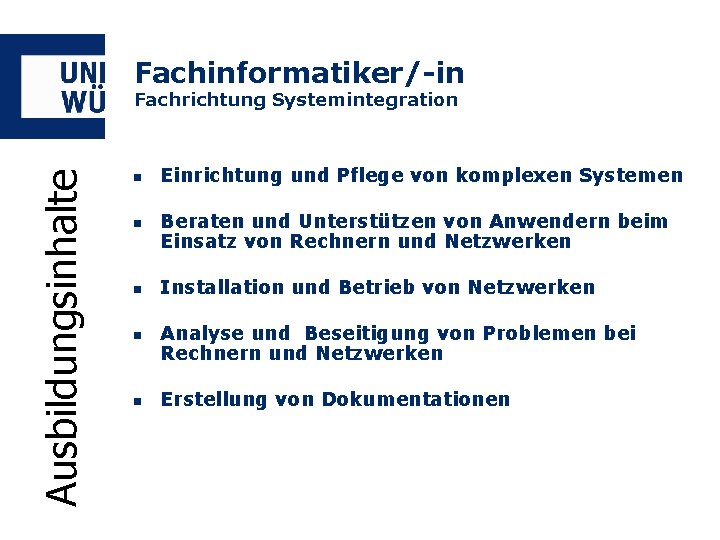 UNI WÜ

Fachinformatiker/-in
Fachrichtung Systemintegration

Ausbildungsinhalte

- Einrichtung und Pflege von komplexen Systemen
- Beraten und Unterstützen von Anwendern beim Einsatz von Rechnern und Netzwerken
- Installation und Betrieb von Netzwerken
- Analyse und Beseitigung von Problemen bei Rechnern und Netzwerken
- Erstellung von Dokumentationen